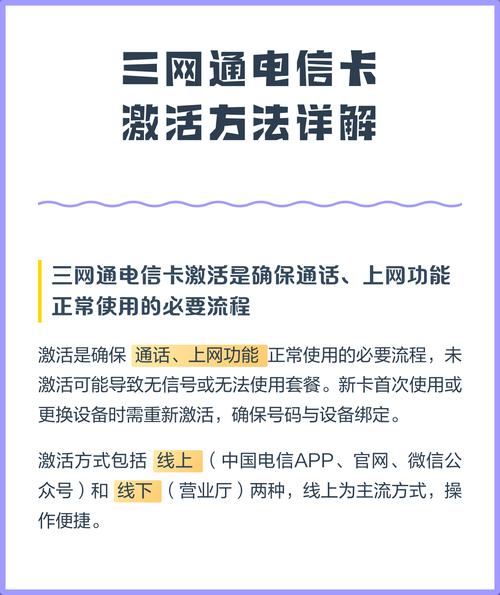 三网通电信卡
激活方法详解

三网通电信卡激活是确保通话、上网功能正常使用的必要流程

激活是确保 通话、上网功能 正常使用的必要流程，未激活可能导致无信号或无法使用套餐。新卡首次使用或更换设备时需重新激活，确保号码与设备绑定。

激活方式包括 线上 （中国电信APP、官网、微信公众号）和 线下 （营业厅）两种，线上为主流方式，操作便捷。